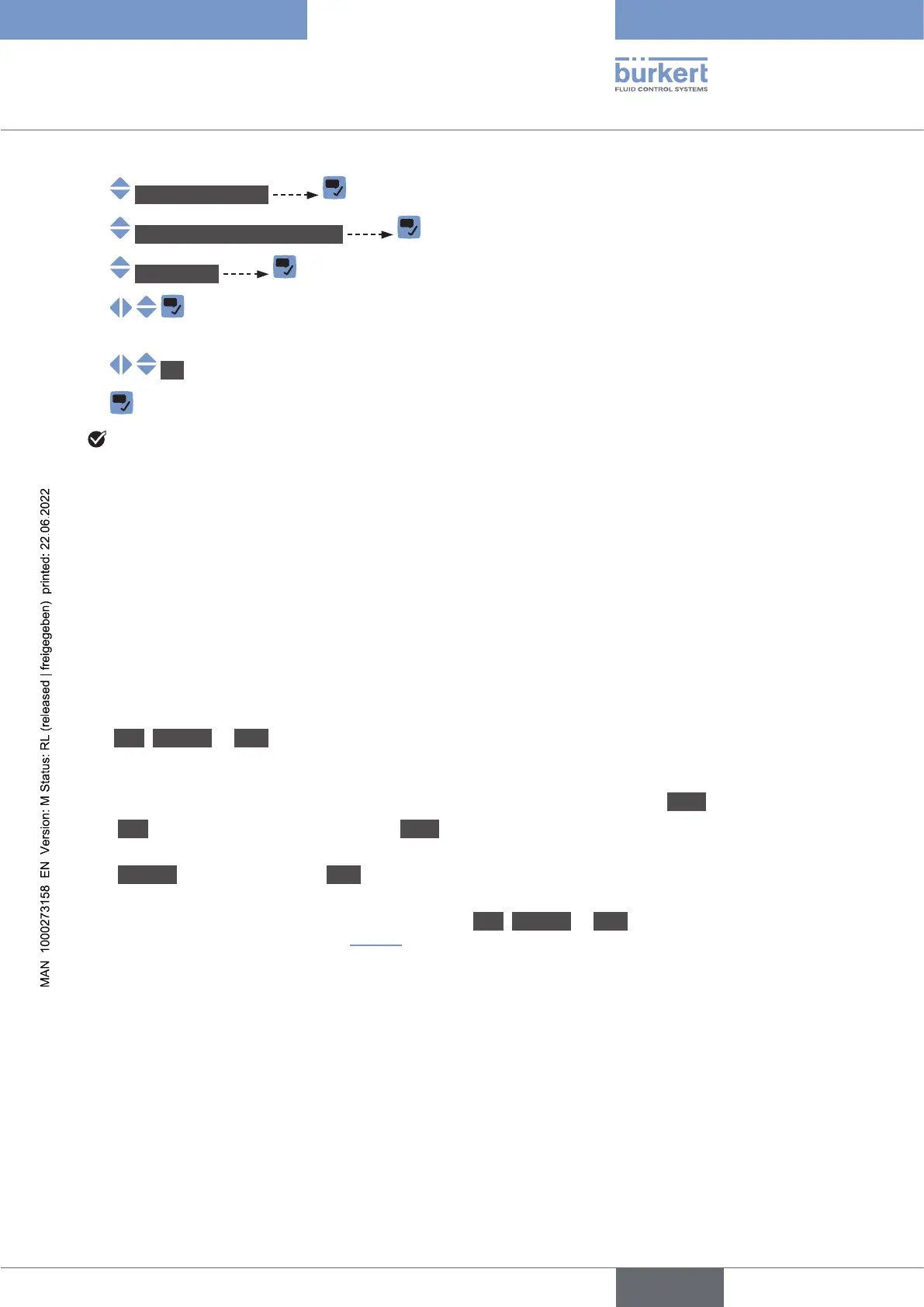 bürkert
FLUID CONTROL SYSTEMS

MAN 1000273158 EN Version: M Status: RL (released | freigegeben) printed: 22.06.2022